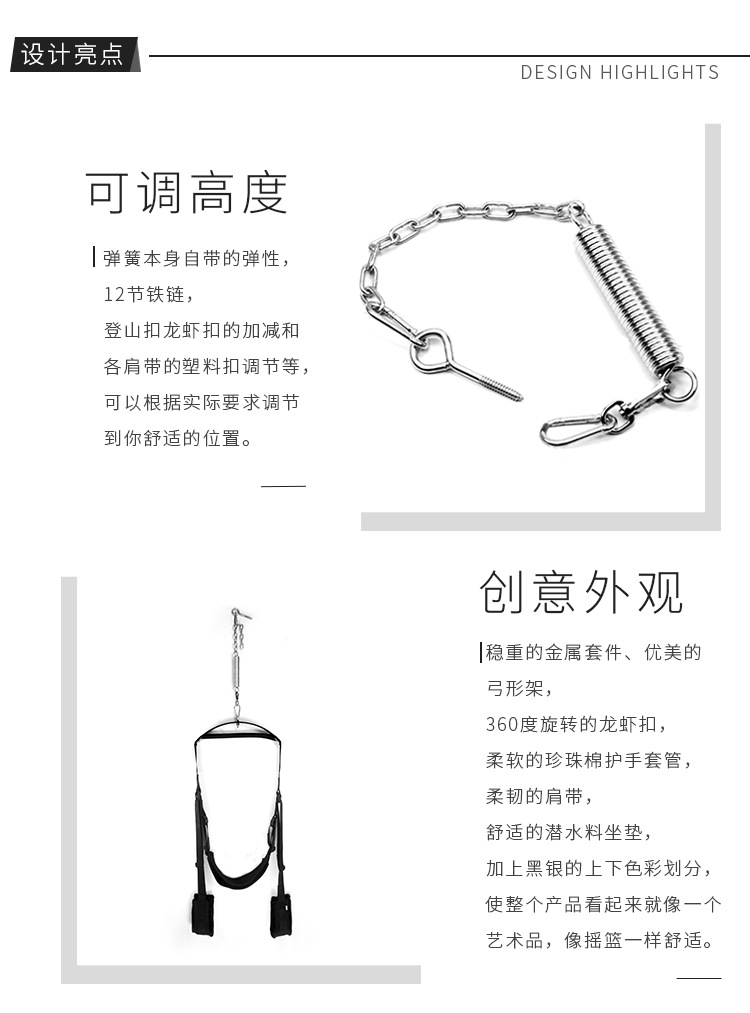 设计亮点

DESIGN HIGHLIGHTS

可调高度

弹簧本身自带的弹性，
12节铁链，
登山扣龙虾扣的加减和
各肩带的塑料扣调节等，
可以根据实际要求调节
到你舒适的位置。

创意外观

稳重的金属套件、优美的
弓形架，
360度旋转的龙虾扣，
柔软的珍珠棉护手套管，
柔韧的肩带，
舒适的潜水料坐垫，
加上黑银的上下色彩划分，
使整个产品看起来就像一个
艺术品，像摇篮一样舒适。